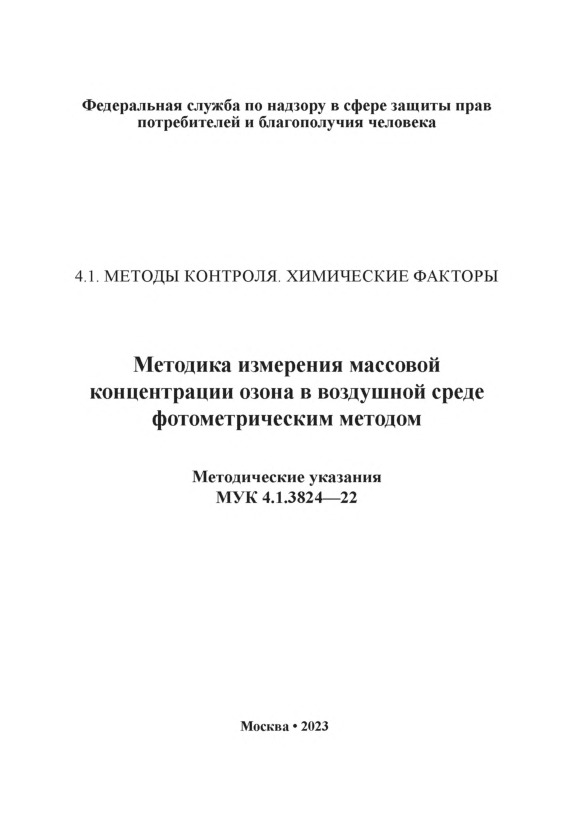 Федеральная служба по надзору в сфере защиты прав потребителей и благополучия человека

4.1. МЕТОДЫ КОНТРОЛЯ. ХИМИЧЕСКИЕ ФАКТОРЫ

Методика измерения массовой концентрации озона в воздушной среде фотометрическим методом

Методические указания
МУК 4.1.3824—22

Москва • 2023